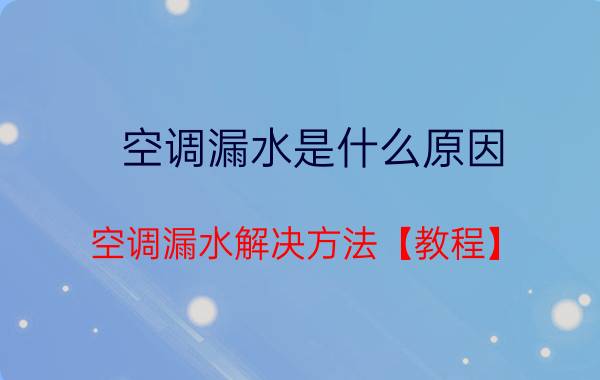 空调漏水是什么原因

空调漏水解决方法【教程】